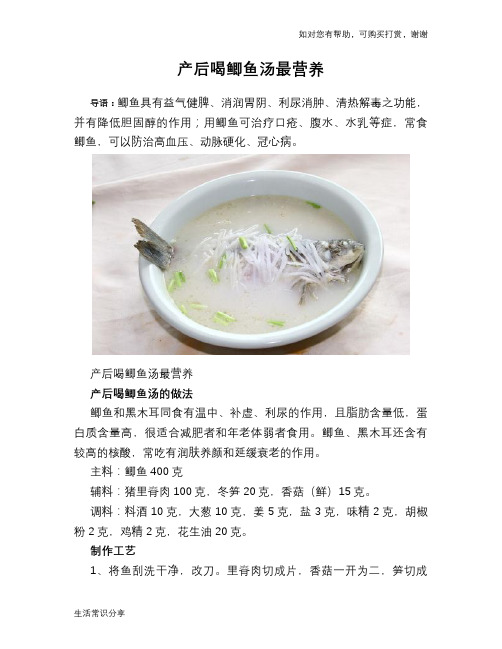 如对您有帮助，可购买打赏，谢谢

产后喝鲫鱼汤最营养

导语：鲫鱼具有益气健脾、消润胃阴、利尿消肿、清热解毒之功能，并有降低胆固醇的作用；用鲫鱼可治疗口疮、腹水、水乳等症，常食鲫鱼，可以防治高血压、动脉硬化、冠心病。

产后喝鲫鱼汤最营养

产后喝鲫鱼汤的做法

鲫鱼和黑木耳同食有温中、补虚、利尿的作用，且脂肪含量低，蛋白质含量高，很适合减肥者和年老体弱者食用。鲫鱼、黑木耳还含有较高的核酸，常吃有润肤养颜和延缓衰老的作用。

主料：鲫鱼 400 克

辅料：猪里脊肉 100 克，冬笋 20 克，香菇（鲜）15 克。

调料：料酒 10 克，大葱 10 克，姜 5 克，盐 3 克，味精 2 克，胡椒粉 2 克，鸡精 2 克，花生油 20 克。

制作工艺

1、将鱼刮洗干净，改刀。里脊肉切成片，香菇一开为二，笋切成

生活常识分享